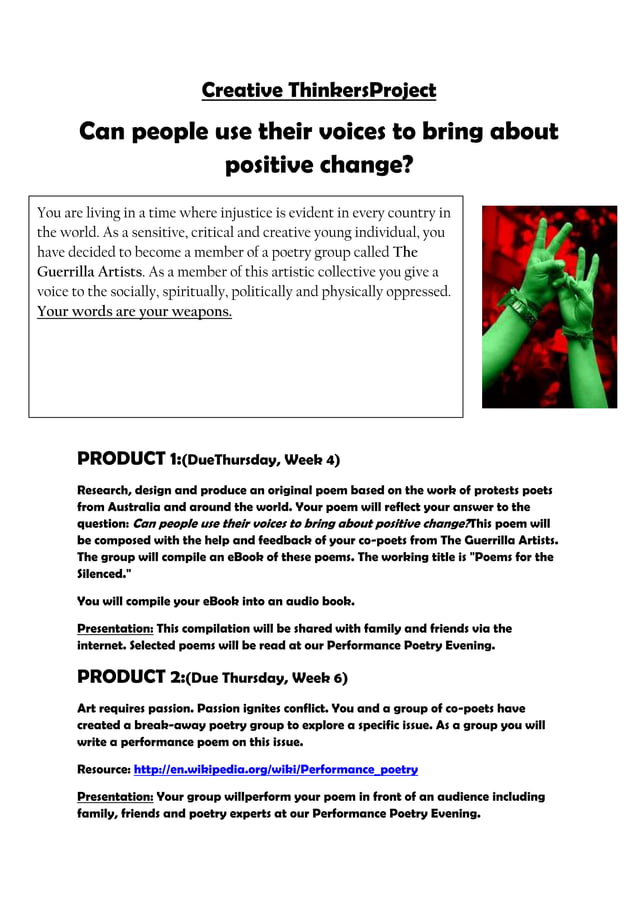 Creative ThinkersProject

Can people use their voices to bring about positive change?

You are living in a time where injustice is evident in every country in the world. As a sensitive, critical and creative young individual, you have decided to become a member of a poetry group called The Guerrilla Artists. As a member of this artistic collective you give a voice to the socially, spiritually, politically and physically oppressed. Your words are your weapons.

PRODUCT 1:(DueThursday, Week 4)

Research, design and produce an original poem based on the work of protests poets from Australia and around the world. Your poem will reflect your answer to the question: Can people use their voices to bring about positive change?This poem will be composed with the help and feedback of your co-poets from The Guerrilla Artists. The group will compile an eBook of these poems. The working title is "Poems for the Silenced."

You will compile your eBook into an audio book.

Presentation: This compilation will be shared with family and friends via the internet. Selected poems will be read at our Performance Poetry Evening.

PRODUCT 2:(Due Thursday, Week 6)

Art requires passion. Passion ignites conflict. You and a group of co-poets have created a break-away poetry group to explore a specific issue. As a group you will write a performance poem on this issue.

Resource: http://en.wikipedia.org/wiki/Performance_poetry

Presentation: Your group willperform your poem in front of an audience including family, friends and poetry experts at our Performance Poetry Evening.